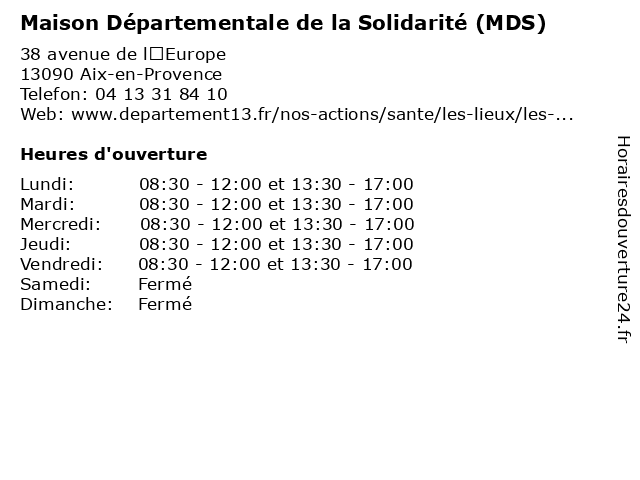 Maison Départementale de la Solidarité (MDS)

38 avenue de l□Europe
13090 Aix-en-Provence
Telefon: 04 13 31 84 10
Web: www.departement13.fr/nos-actions/sante/les-lieux/les-...

Heures d'ouverture

Lundi: 08:30 - 12:00 et 13:30 - 17:00
Mardi: 08:30 - 12:00 et 13:30 - 17:00
Mercredi: 08:30 - 12:00 et 13:30 - 17:00
Jeudi: 08:30 - 12:00 et 13:30 - 17:00
Vendredi: 08:30 - 12:00 et 13:30 - 17:00
Samedi: Fermé
Dimanche: Fermé

Horairesdouverture24.fr